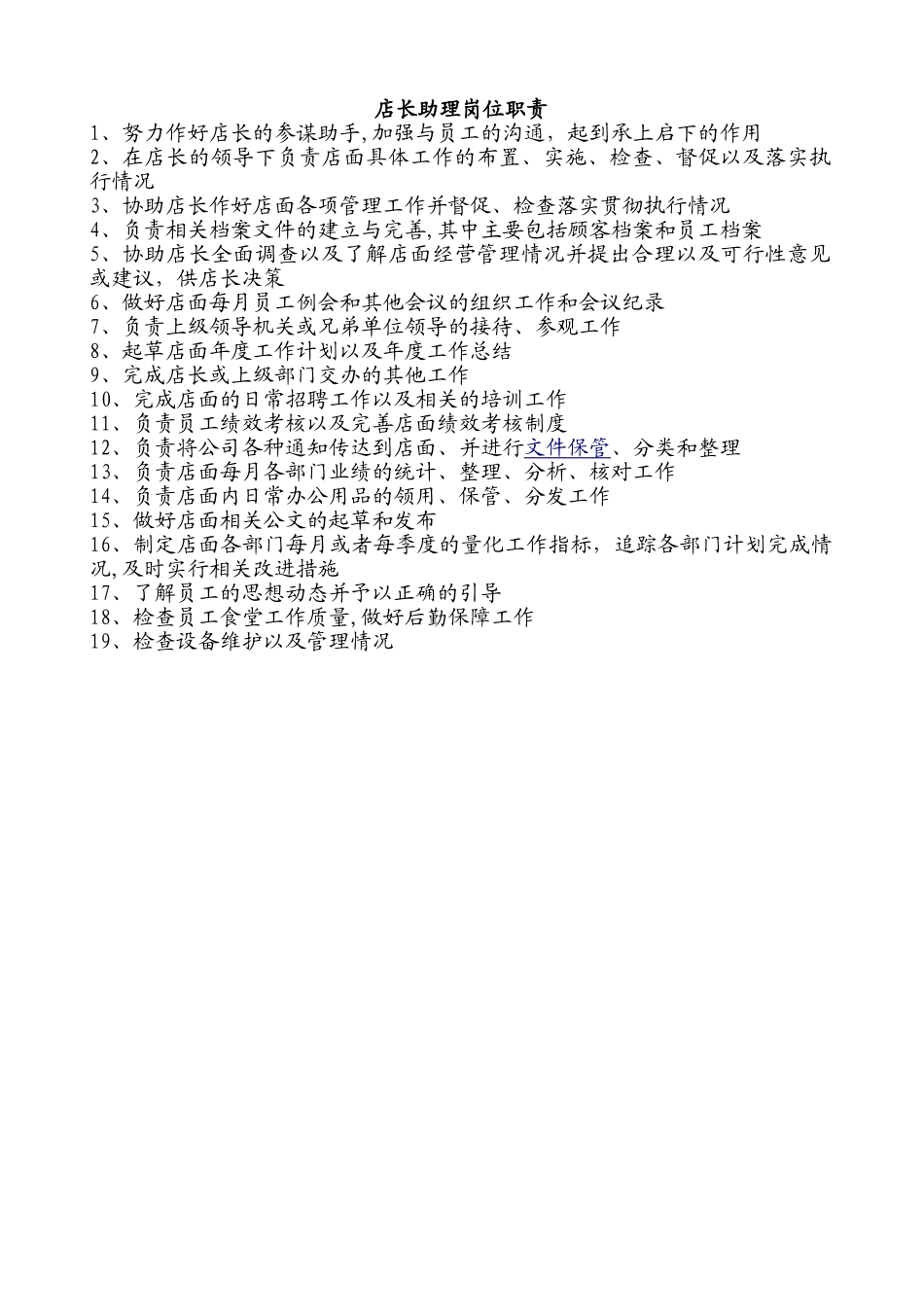 店长助理岗位职责

1、努力作好店长的参谋助手,加强与员工的沟通，起到承上启下的作用
2、在店长的领导下负责店面具体工作的布置、实施、检查、督促以及落实执行情况
3、协助店长作好店面各项管理工作并督促、检查落实贯彻执行情况
4、负责相关档案文件的建立与完善,其中主要包括顾客档案和员工档案
5、协助店长全面调查以及了解店面经营管理情况并提出合理以及可行性意见或建议，供店长决策
6、做好店面每月员工例会和其他会议的组织工作和会议纪录
7、负责上级领导机关或兄弟单位领导的接待、参观工作
8、起草店面年度工作计划以及年度工作总结
9、完成店长或上级部门交办的其他工作
10、完成店面的日常招聘工作以及相关的培训工作
11、负责员工绩效考核以及完善店面绩效考核制度
12、负责将公司各种通知传达到店面、并进行文件保管、分类和整理
13、负责店面每月各部门业绩的统计、整理、分析、核对工作
14、负责店面内日常办公用品的领用、保管、分发工作
15、做好店面相关公文的起草和发布
16、制定店面各部门每月或者每季度的量化工作指标，追踪各部门计划完成情况,及时实行相关改进措施
17、了解员工的思想动态并予以正确的引导
18、检查员工食堂工作质量,做好后勤保障工作
19、检查设备维护以及管理情况